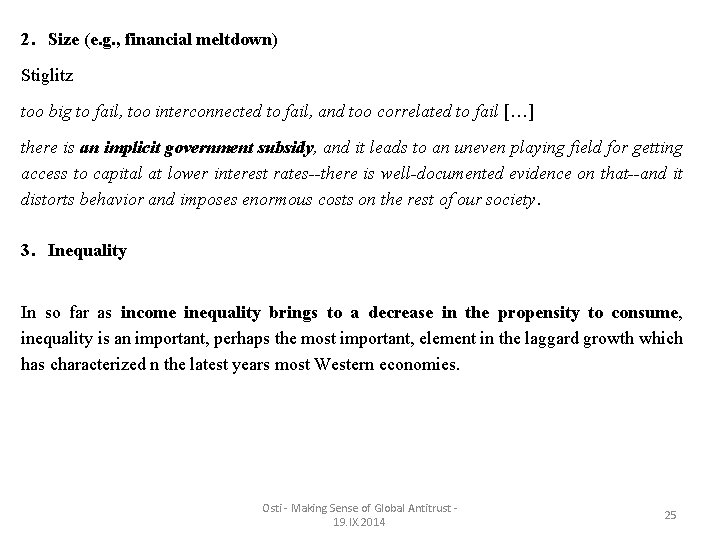 2. Size (e.g., financial meltdown)

Stiglitz

too big to fail, too interconnected to fail, and too correlated to fail [...]

there is an implicit government subsidy, and it leads to an uneven playing field for getting access to capital at lower interest rates--there is well-documented evidence on that--and it distorts behavior and imposes enormous costs on the rest of our society.

3. Inequality

In so far as income inequality brings to a decrease in the propensity to consume, inequality is an important, perhaps the most important, element in the laggard growth which has characterized n the latest years most Western economies.

Osti - Making Sense of Global Antitrust - 19.IX.2014

25